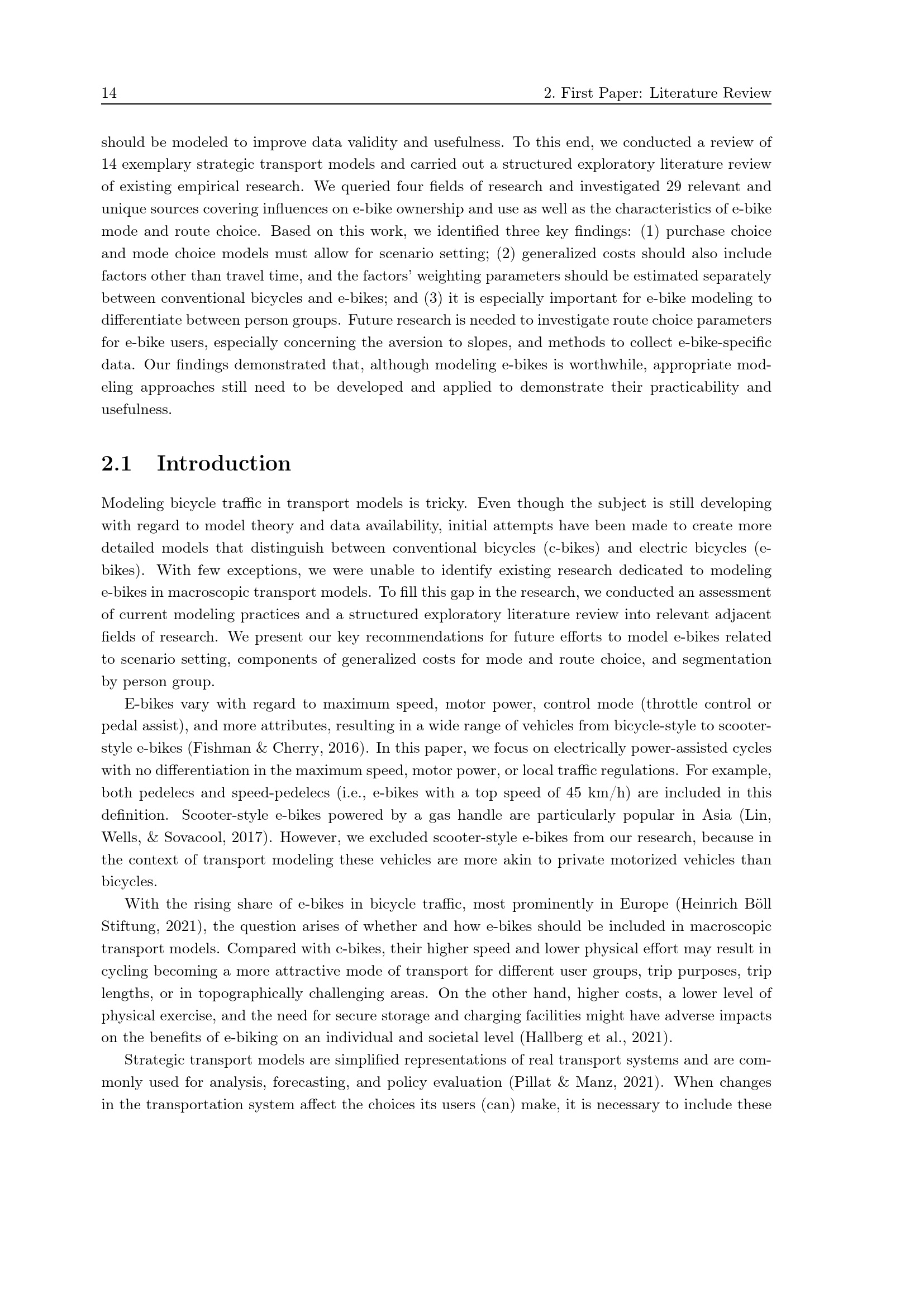 14 2. First Paper: Literature Review

should be modeled to improve data validity and usefulness. To this end, we conducted a review of 14 exemplary strategic transport models and carried out a structured exploratory literature review of existing empirical research. We queried four fields of research and investigated 29 relevant and unique sources covering influences on e-bike ownership and use as well as the characteristics of e-bike mode and route choice. Based on this work, we identified three key findings: (1) purchase choice and mode choice models must allow for scenario setting; (2) generalized costs should also include factors other than travel time, and the factors' weighting parameters should be estimated separately between conventional bicycles and e-bikes; and (3) it is especially important for e-bike modeling to differentiate between person groups. Future research is needed to investigate route choice parameters for e-bike users, especially concerning the aversion to slopes, and methods to collect e-bike-specific data. Our findings demonstrated that, although modeling e-bikes is worthwhile, appropriate modeling approaches still need to be developed and applied to demonstrate their practicability and usefulness.

2.1 Introduction

Modeling bicycle traffic in transport models is tricky. Even though the subject is still developing with regard to model theory and data availability, initial attempts have been made to create more detailed models that distinguish between conventional bicycles (c-bikes) and electric bicycles (e-bikes). With few exceptions, we were unable to identify existing research dedicated to modeling e-bikes in macroscopic transport models. To fill this gap in the research, we conducted an assessment of current modeling practices and a structured exploratory literature review into relevant adjacent fields of research. We present our key recommendations for future efforts to model e-bikes related to scenario setting, components of generalized costs for mode and route choice, and segmentation by person group.

E-bikes vary with regard to maximum speed, motor power, control mode (throttle control or pedal assist), and more attributes, resulting in a wide range of vehicles from bicycle-style to scooter-style e-bikes (Fishman & Cherry, 2016). In this paper, we focus on electrically power-assisted cycles with no differentiation in the maximum speed, motor power, or local traffic regulations. For example, both pedelecs and speed-pedelecs (i.e., e-bikes with a top speed of 45 km/h) are included in this definition. Scooter-style e-bikes powered by a gas handle are particularly popular in Asia (Lin, Wells, & Sovacool, 2017). However, we excluded scooter-style e-bikes from our research, because in the context of transport modeling these vehicles are more akin to private motorized vehicles than bicycles.

With the rising share of e-bikes in bicycle traffic, most prominently in Europe (Heinrich Böll Stiftung, 2021), the question arises of whether and how e-bikes should be included in macroscopic transport models. Compared with c-bikes, their higher speed and lower physical effort may result in cycling becoming a more attractive mode of transport for different user groups, trip purposes, trip lengths, or in topographically challenging areas. On the other hand, higher costs, a lower level of physical exercise, and the need for secure storage and charging facilities might have adverse impacts on the benefits of e-biking on an individual and societal level (Hallberg et al., 2021).

Strategic transport models are simplified representations of real transport systems and are commonly used for analysis, forecasting, and policy evaluation (Pillat & Manz, 2021). When changes in the transportation system affect the choices its users (can) make, it is necessary to include these